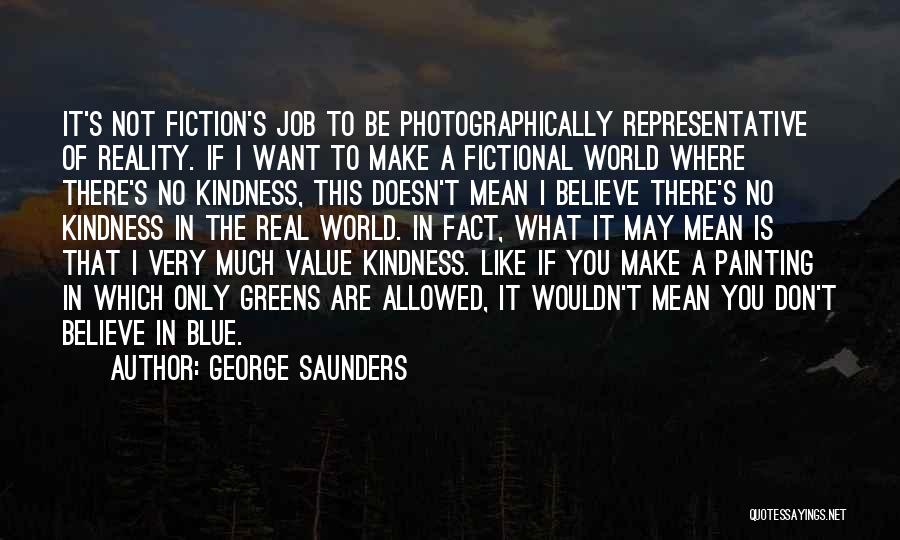 IT'S NOT FICTION'S JOB TO BE PHOTOGRAPHICALLY REPRESENTATIVE OF REALITY. IF I WANT TO MAKE A FICTIONAL WORLD WHERE THERE'S NO KINDNESS, THIS DOESN'T MEAN I BELIEVE THERE'S NO KINDNESS IN THE REAL WORLD. IN FACT, WHAT IT MAY MEAN IS THAT I VERY MUCH VALUE KINDNESS. LIKE IF YOU MAKE A PAINTING IN WHICH ONLY GREENS ARE ALLOWED, IT WOULDN'T MEAN YOU DON'T BELIEVE IN BLUE.

AUTHOR: GEORGE SAUNDERS

QUOTESSAYINGS.NET